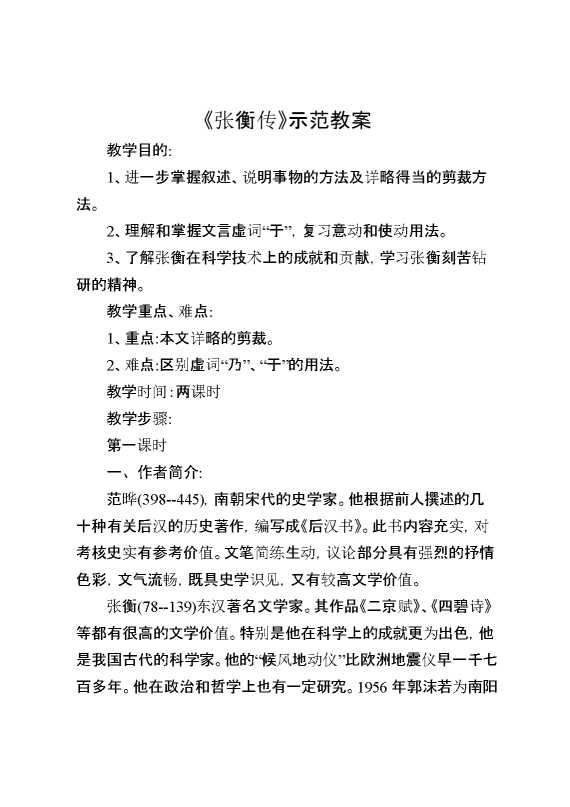 《张衡传》示范教案

教学目的:

1、进一步掌握叙述、说明事物的方法及详略得当的剪裁方法。

2、理解和掌握文言虚词“于”, 复习意动和使动用法。

3、了解张衡在科学技术上的成就和贡献, 学习张衡刻苦钻研的精神。

教学重点、难点:

1、重点:本文详略的剪裁。

2、难点:区别虚词“乃”、“于”的用法。

教学时间:两课时

教学步骤:

第一课时

一、作者简介:

范晔(398--445), 南朝宋代的史学家。他根据前人撰述的几十种有关后汉的历史著作, 编写成《后汉书》。此书内容充实, 对考核史实有参考价值。文笔简练生动, 议论部分具有强烈的抒情色彩, 文气流畅, 既具史学识见, 又有较高文学价值。

张衡(78--139)东汉著名文学家。其作品《二京赋》、《四碧诗》等都有很高的文学价值。特别是他在科学上的成就更为出色, 他是我国古代的科学家。他的“候风地动仪”比欧洲地震仪早一千七百多年。他在政治和哲学上也有一定研究。1956 年郭沫若为南阳